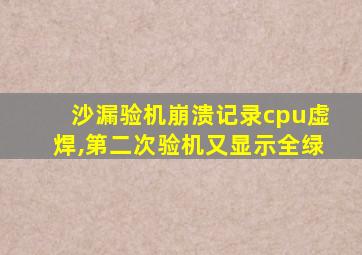 沙漏验机崩溃记录cpu虚焊,第二次验机又显示全绿